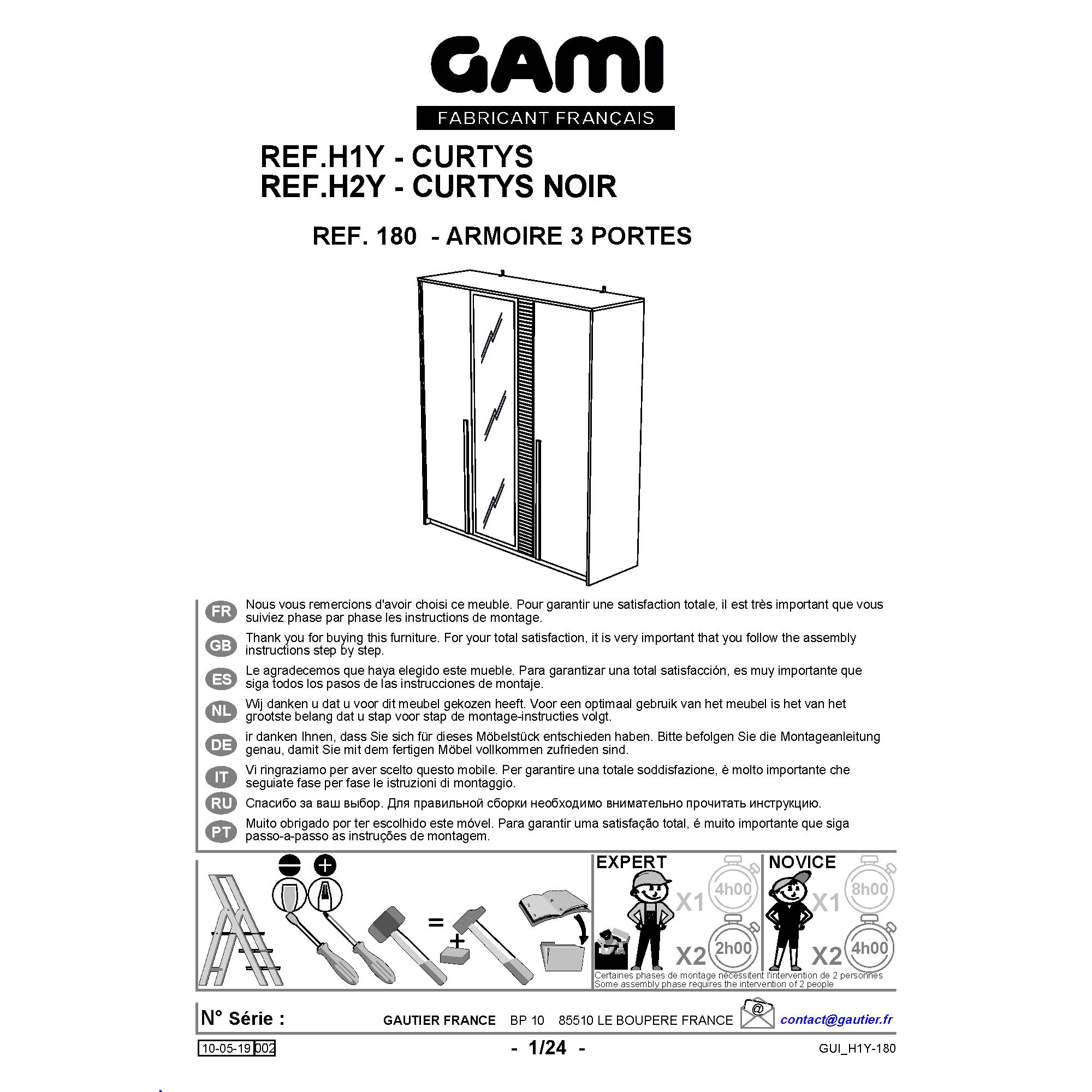 GAMI
FABRICANT FRANÇAIS

REF.H1Y - CURTYS
REF.H2Y - CURTYS NOIR

REF. 180 - ARMOIRE 3 PORTES

FR Nous vous remercions d'avoir choisi ce meuble. Pour garantir une satisfaction totale, il est très important que vous suiviez phase par phase les instructions de montage.

GB Thank you for buying this furniture. For your total satisfaction, it is very important that you follow the assembly instructions step by step.

ES Le agradecemos que haya elegido este mueble. Para garantizar una total satisfacción, es muy importante que siga todos los pasos de las instrucciones de montaje.

NL Wij danken u dat u voor dit meubel gekozen heeft. Voor een optimaal gebruik van het meubel is het van het grootste belang dat u stap voor stap de montage-instructies volgt.

DE ir danken Ihnen, dass Sie sich für dieses Möbelstück entschieden haben. Bitte befolgen Sie die Montageanleitung genau, damit Sie mit dem fertigen Möbel vollkommen zufrieden sind.

IT Vi ringraziamo per aver scelto questo mobile. Per garantire una totale soddisfazione, è molto importante che seguiate fase per fase le istruzioni di montaggio.

RU Спасибо за ваш выбор. Для правильной сборки необходимо внимательно прочитать инструкцию.

PT Muito obrigado por ter escolhido este móvel. Para garantir uma satisfação total, é muito importante que siga passo-a-passo as instruções de montagem.

=
+

EXPERT
X1 4h00
X2 2h00

NOVICE
X1 8h00
X2 4h00

Certaines phases de montage nécessitent l'intervention de 2 personnes
Some assembly phase requires the intervention of 2 people

N° Série :
GAUTIER FRANCE BP 10 85510 LE BOUPERE FRANCE
@
contact@gautier.fr

10-05-19 002
- 1/24 -
GUI_H1Y-180